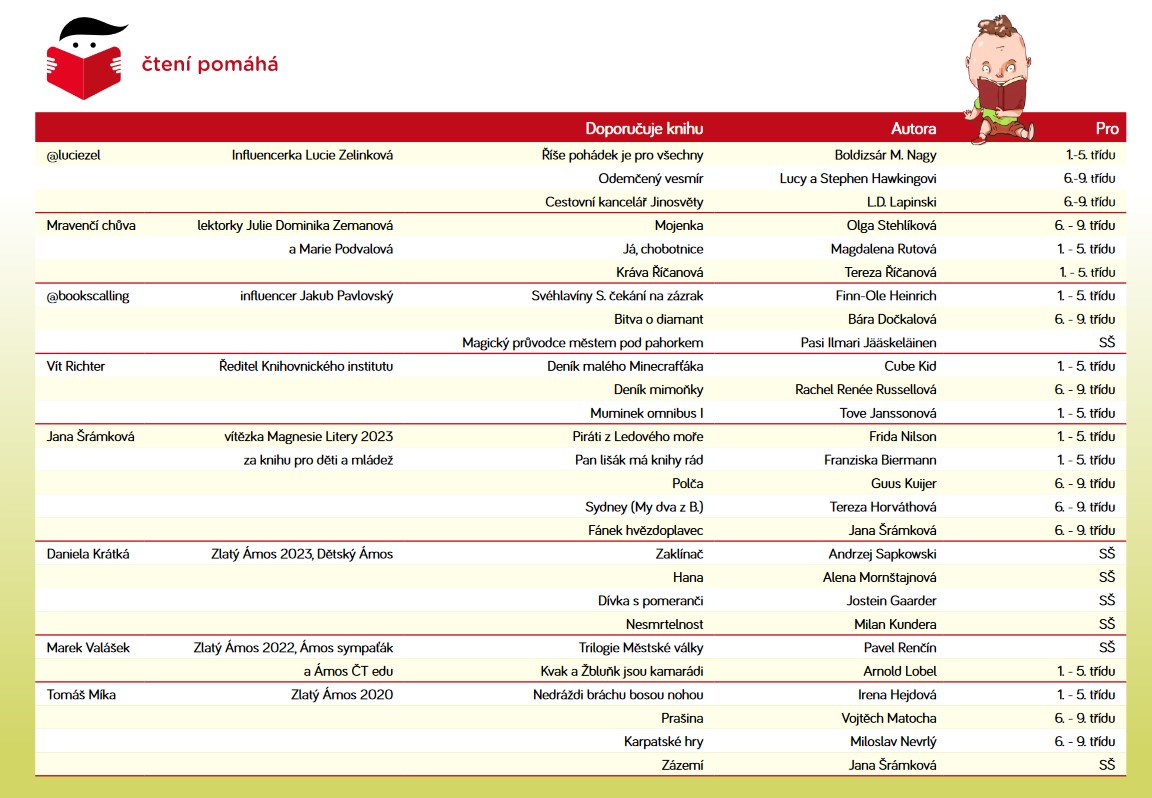 čtení pomáhá

| | | Doporučuje knihu | Autora | Pro |
|---|---|---|---|---|
| @luciezel | Influencerka Lucie Zelinková | Říše pohádek je pro všechny | Boldizsár M. Nagy | 1.-5. třídu |
| | | Odemčený vesmír | Lucy a Stephen Hawkingovi | 6.-9. třídu |
| | | Cestovní kancelář Jinosvěty | L.D. Lapinski | 6.-9. třídu |
| Mravenčí chůva | lektorky Julie Dominika Zemanová | Mojenka | Olga Stehlíková | 6. - 9. třídu |
| | a Marie Podvalová | Já, chobotnice | Magdalena Rutová | 1. - 5. třídu |
| | | Kráva Říčanová | Tereza Říčanová | 1. - 5. třídu |
| @bookscalling | influencer Jakub Pavlovský | Svéhlavíny S. čekání na zázrak | Finn-Ole Heinrich | 1. - 5. třídu |
| | | Bitva o diamant | Bára Dočkalová | 6. - 9. třídu |
| | | Magický průvodce městem pod pahorkem | Pasi Ilmari Jääskeläinen | SŠ |
| Vít Richter | Ředitel Knihovnického institutu | Deník malého Minecrafťáka | Cube Kid | 1. - 5. třídu |
| | | Deník mimoňky | Rachel Renée Russellová | 6. - 9. třídu |
| | | Muminek omnibus I | Tove Janssonová | 1. - 5. třídu |
| Jana Šrámková | vítězka Magnesie Litery 2023 | Piráti z Ledového moře | Frida Nilson | 1. - 5. třídu |
| | za knihu pro děti a mládež | Pan lišák má knihy rád | Franziska Biermann | 1. - 5. třídu |
| | | Polča | Guus Kuijer | 6. - 9. třídu |
| | | Sydney (My dva z B.) | Tereza Horváthová | 6. - 9. třídu |
| | | Fánek hvězdoplavec | Jana Šrámková | 6. - 9. třídu |
| Daniela Krátká | Zlatý Ámos 2023, Dětský Ámos | Zaklínač | Andrzej Sapkowski | SŠ |
| | | Hana | Alena Mornštajnová | SŠ |
| | | Dívka s pomeranči | Jostein Gaarder | SŠ |
| | | Nesmrtelnost | Milan Kundera | SŠ |
| Marek Valášek | Zlatý Ámos 2022, Ámos sympaťák | Trilogie Městské války | Pavel Renčín | SŠ |
| | a Ámos ČT edu | Kvak a Žbluňk jsou kamarádi | Arnold Lobel | 1. - 5. třídu |
| Tomáš Míka | Zlatý Ámos 2020 | Nedráždi bráchu bosou nohou | Irena Hejdová | 1. - 5. třídu |
| | | Prašina | Vojtěch Matocha | 6. - 9. třídu |
| | | Karpatské hry | Miloslav Nevrlý | 6. - 9. třídu |
| | | Zázemí | Jana Šrámková | SŠ |